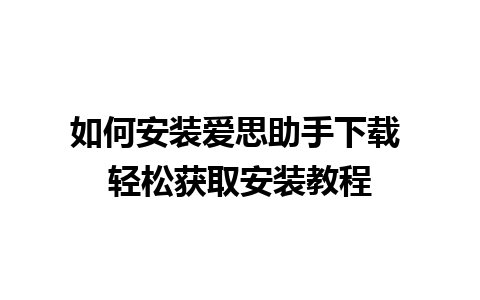 如何安装爱思助手下载
轻松获取安装教程